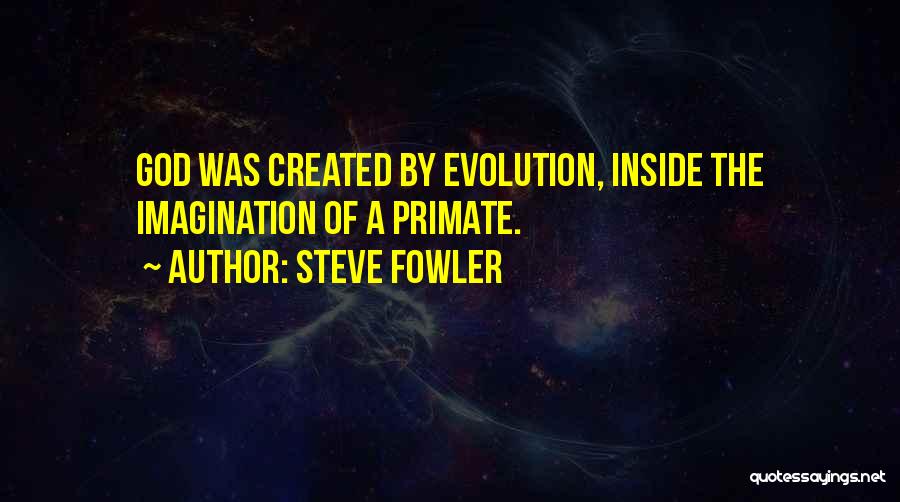 GOD WAS CREATED BY EVOLUTION, INSIDE THE IMAGINATION OF A PRIMATE.

~ AUTHOR: STEVE FOWLER

quotessayings.net